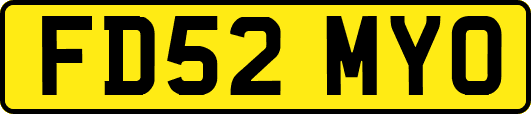 FD52 MYO